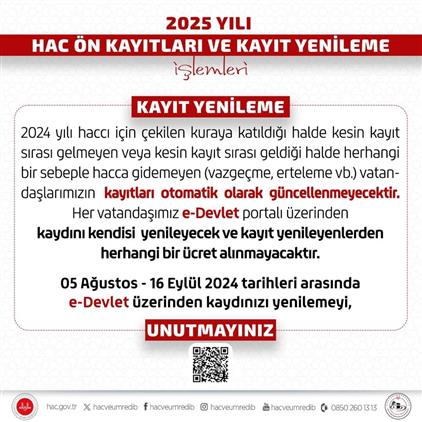 2025 YILI
HAC ÖN KAYITLARI VE KAYIT YENİLEME
işlemleri

KAYIT YENİLEME

2024 yılı haccı için çekilen kuraya katıldığı halde kesin kayıt sırası gelmeyen veya kesin kayıt sırası geldiği halde herhangi bir sebeple hacca gidemeyen (vazgeçme, erteleme vb.) vatandaşlarımızın kayıtları otomatik olarak güncellenmeyecektir. Her vatandaşımız e-Devlet portalı üzerinden kaydını kendisi yenileyecek ve kayıt yenileyenlerden herhangi bir ücret alınmayacaktır.

05 Ağustos - 16 Eylül 2024 tarihleri arasında e-Devlet üzerinden kaydınızı yenilemeyi,

UNUTMAYINIZ

hac.gov.tr hacveumredib hacveumredib hacveumredib hacveumredib 0850 260 13 13